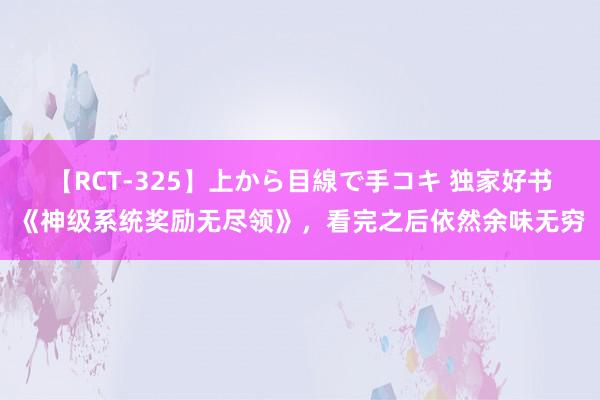 【RCT-325】上から目線で手コキ 独家好书《神级系统奖励无尽领》，看完之后依然余味无穷